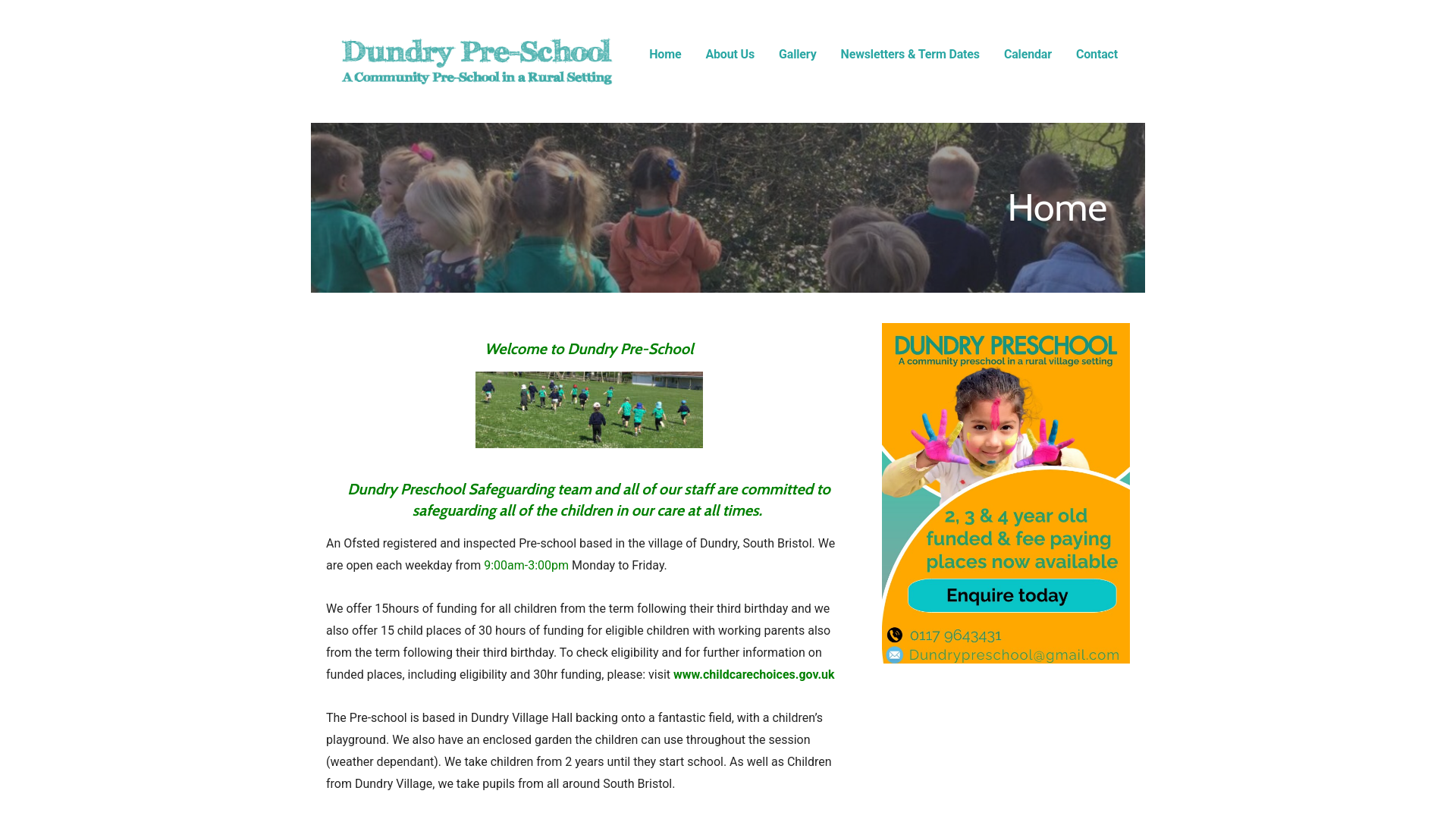 Dundry Pre-School
A Community Pre-School in a Rural Setting

Home About Us Gallery Newsletters & Term Dates Calendar Contact

Home

Welcome to Dundry Pre-School

Dundry Preschool Safeguarding team and all of our staff are committed to safeguarding all of the children in our care at all times.

An Ofsted registered and inspected Pre-school based in the village of Dundry, South Bristol. We are open each weekday from 9:00am-3:00pm Monday to Friday.

We offer 15hours of funding for all children from the term following their third birthday and we also offer 15 child places of 30 hours of funding for eligible children with working parents also from the term following their third birthday. To check eligibility and for further information on funded places, including eligibility and 30hr funding, please: visit www.childcarechoices.gov.uk

The Pre-school is based in Dundry Village Hall backing onto a fantastic field, with a children's playground. We also have an enclosed garden the children can use throughout the session (weather dependant). We take children from 2 years until they start school. As well as Children from Dundry Village, we take pupils from all around South Bristol.

DUNDRY PRESCHOOL
A community preschool in a rural village setting

2, 3 & 4 year old funded & fee paying places now available

Enquire today

0117 9643431
Dundrypreschool@gmail.com